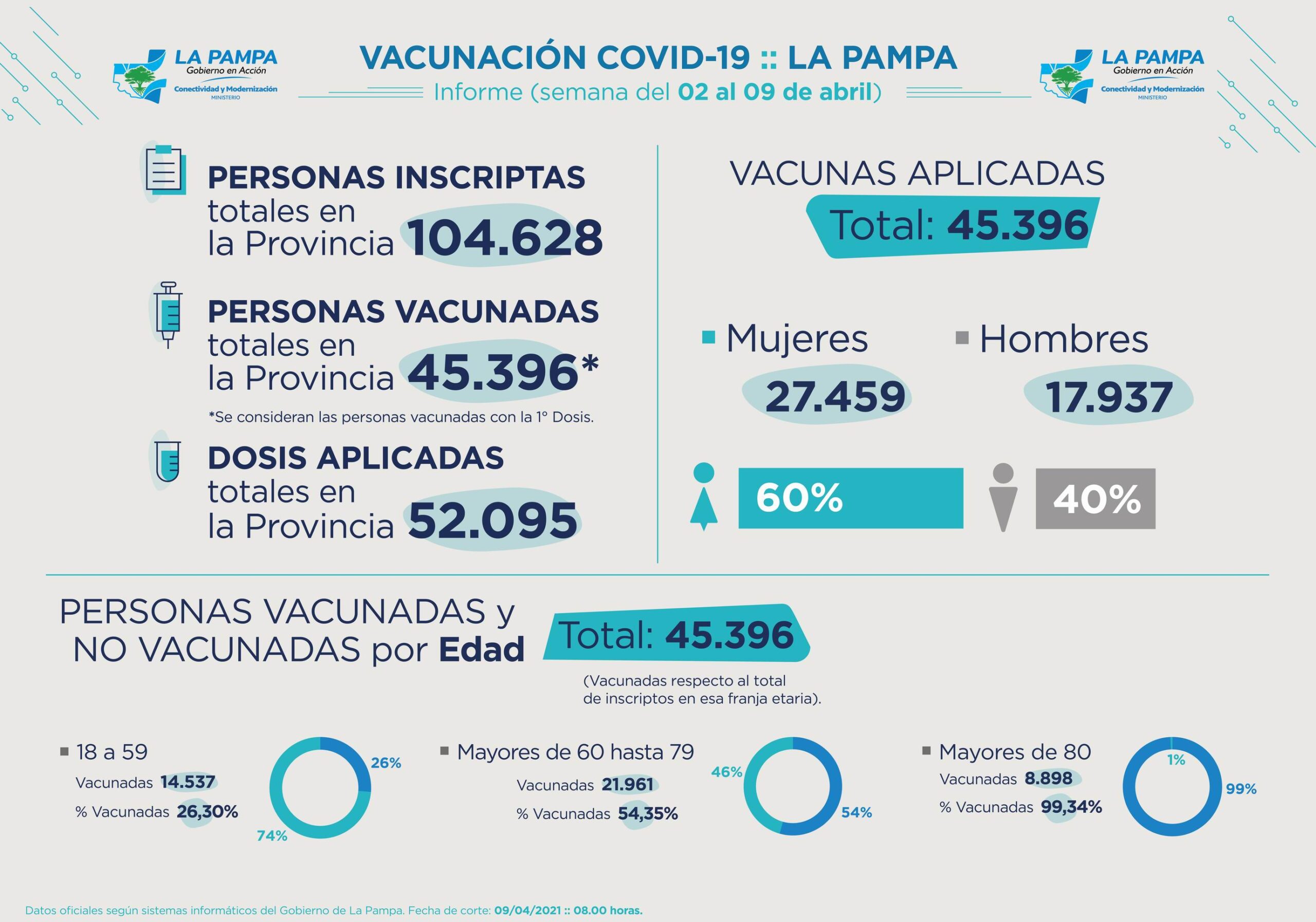 LA PAMPA
Gobierno en Acción
Conectividad y Modernización
MINISTERIO

VACUNACIÓN COVID-19 :: LA PAMPA
Informe (semana del 02 al 09 de abril)

LA PAMPA
Gobierno en Acción
Conectividad y Modernización
MINISTERIO

PERSONAS INSCRIPTAS totales en la Provincia 104.628

PERSONAS VACUNADAS totales en la Provincia 45.396*

*Se consideran las personas vacunadas con la 1° Dosis.

DOSIS APLICADAS totales en la Provincia 52.095

VACUNAS APLICADAS
Total: 45.396

Mujeres
27.459

Hombres
17.937

60%

40%

PERSONAS VACUNADAS y NO VACUNADAS por Edad

Total: 45.396

(Vacunadas respecto al total de inscriptos en esa franja etaria).

18 a 59
Vacunadas 14.537
% Vacunadas 26,30%
26%
74%

Mayores de 60 hasta 79
Vacunadas 21.961
% Vacunadas 54,35%
46%
54%

Mayores de 80
Vacunadas 8.898
% Vacunadas 99,34%
1%
99%

Datos oficiales según sistemas informáticos del Gobierno de La Pampa. Fecha de corte: 09/04/2021 :: 08.00 horas.